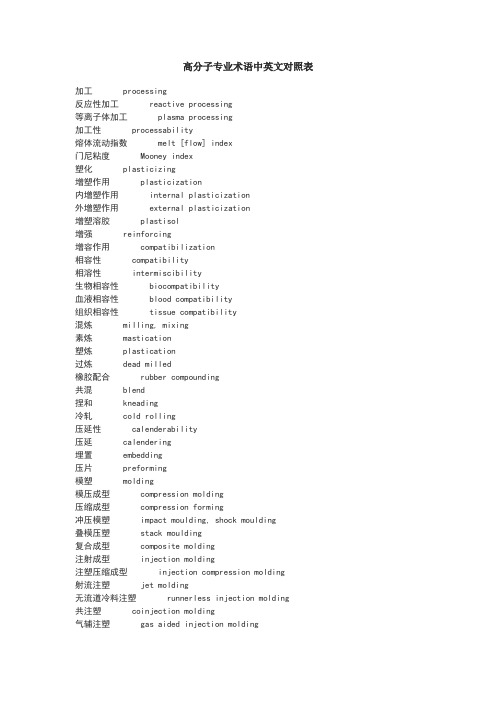 高分子专业术语中英文对照表

加工 processing
反应性加工 reactive processing
等离子体加工 plasma processing
加工性 processability
熔体流动指数 melt [flow] index
门尼粘度 Mooney index
塑化 plasticizing
增塑作用 plasticization
内增塑作用 internal plasticization
外增塑作用 external plasticization
增塑溶胶 plastisol
增强 reinforcing
增容作用 compatibilization
相容性 compatibility
相溶性 intermiscibility
生物相容性 biocompatibility
血液相容性 blood compatibility
组织相容性 tissue compatibility
混炼 milling, mixing
素炼 mastication
塑炼 plastication
过炼 dead milled
橡胶配合 rubber compounding
共混 blend
捏和 kneading
冷轧 cold rolling
压延性 calenderability
压延 calendering
埋置 embedding
压片 preforming
模塑 molding
模压成型 compression molding
压缩成型 compression forming
冲压模塑 impact moulding, shock moulding
叠模压塑 stack moulding
复合成型 composite molding
注射成型 injection molding
注塑压缩成型 injection compression molding
射流注塑 jet molding
无流道冷料注塑 runnerless injection molding
共注塑 coinjection molding
气辅注塑 gas aided injection molding